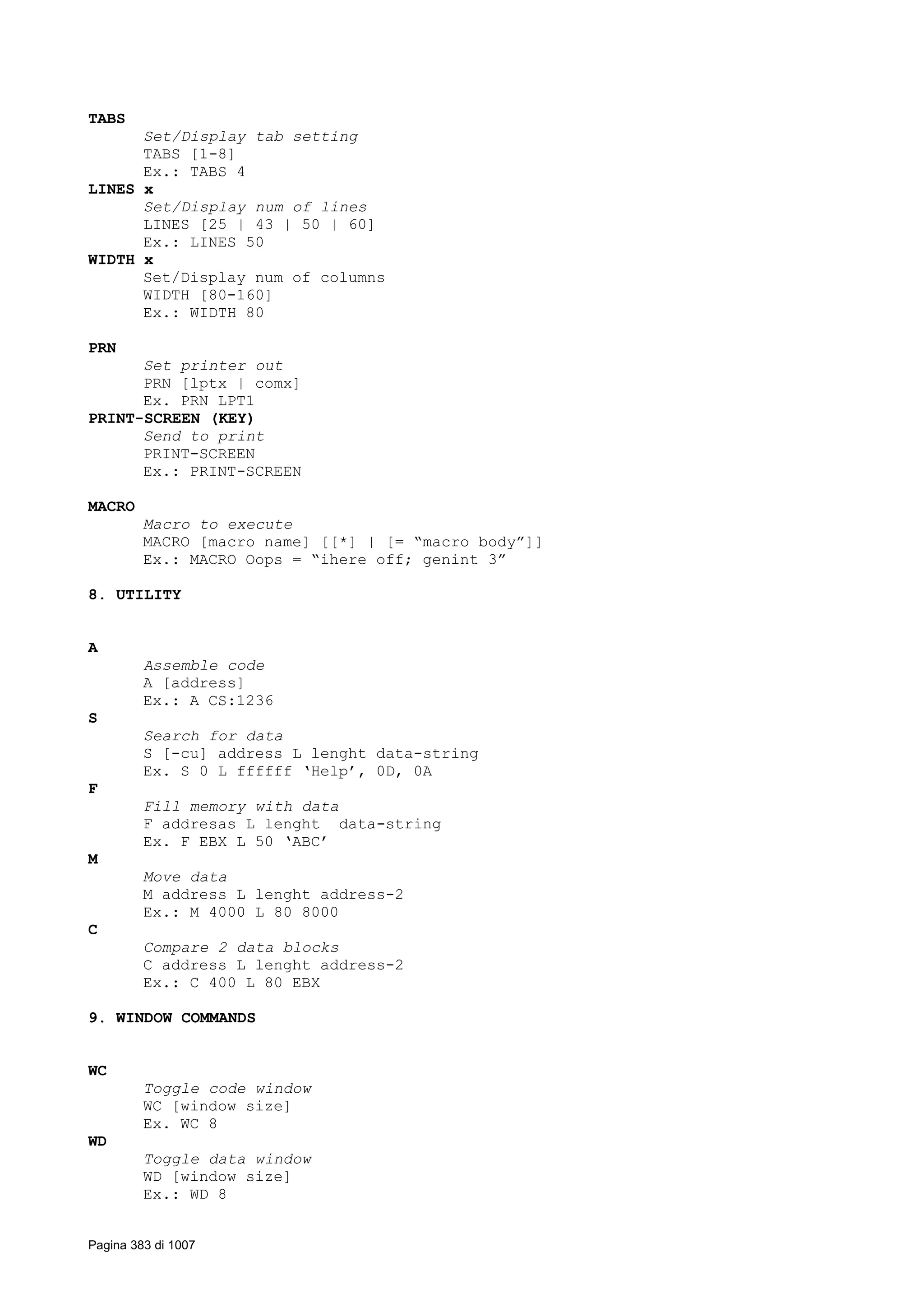 TABS

Set/Display tab setting

TABS [1-8]

Ex.: TABS 4

LINES x

Set/Display num of lines

LINES [25 | 43 | 50 | 60]

Ex.: LINES 50

WIDTH x

Set/Display num of columns

WIDTH [80-160]

Ex.: WIDTH 80

PRN

Set printer out

PRN [lptx | comx]

Ex. PRN LPT1

PRINT-SCREEN (KEY)

Send to print

PRINT-SCREEN

Ex.: PRINT-SCREEN

MACRO

Macro to execute

MACRO [macro name] [[*] | [= “macro body”]]

Ex.: MACRO Oops = “ihere off; genint 3”

8. UTILITY

A

Assemble code

A [address]

Ex.: A CS:1236

S

Search for data

S [-cu] address L lenght data-string

Ex. S 0 L ffffff ‘Help’, 0D, 0A

F

Fill memory with data

F addresas L lenght data-string

Ex. F EBX L 50 ‘ABC’

M

Move data

M address L lenght address-2

Ex.: M 4000 L 80 8000

C

Compare 2 data blocks

C address L lenght address-2

Ex.: C 400 L 80 EBX

9. WINDOW COMMANDS

WC

Toggle code window

WC [window size]

Ex. WC 8

WD

Toggle data window

WD [window size]

Ex.: WD 8

Pagina 383 di 1007